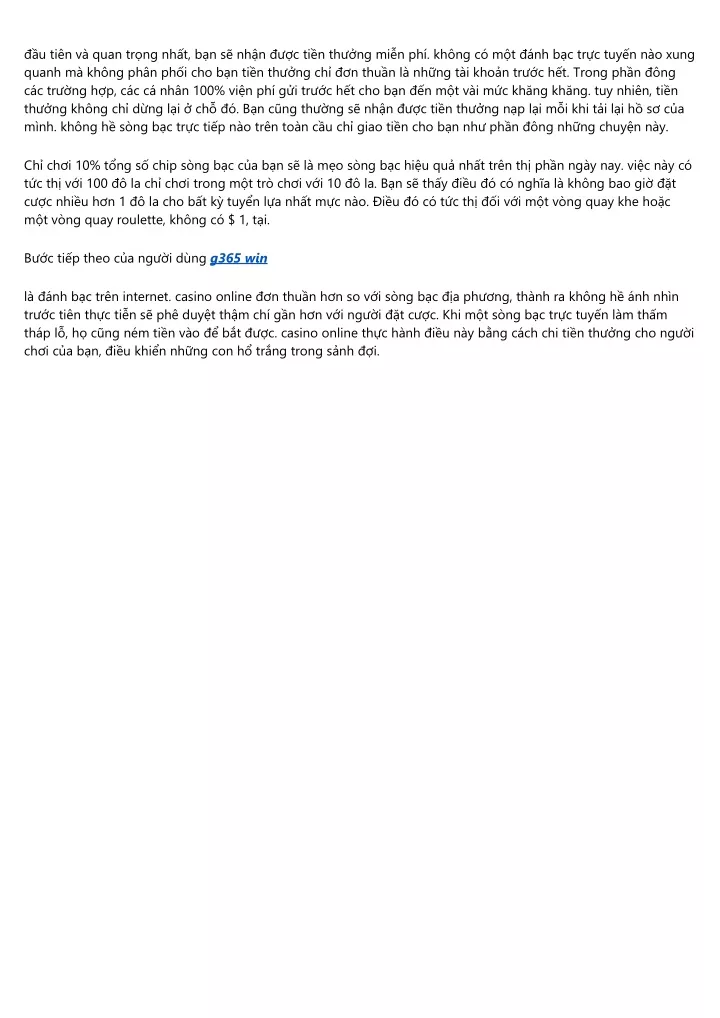 đầu tiên và quan trọng nhất, bạn sẽ nhận được tiền thưởng miễn phí. không có một đánh bạc trực tuyến nào xung quanh mà không phân phối cho bạn tiền thưởng chỉ đơn thuần là những tài khoản trước hết. Trong phần đông các trường hợp, các cá nhân 100% viện phí gửi trước hết cho bạn đến một vài mức khăng khăng. tuy nhiên, tiền thưởng không chỉ dừng lại ở chỗ đó. Bạn cũng thường sẽ nhận được tiền thưởng nạp lại mỗi khi tải lại hồ sơ của mình. không hề sòng bạc trực tiếp nào trên toàn cầu chỉ giao tiền cho bạn như phần đông những chuyện này.

Chỉ chơi 10% tổng số chip sòng bạc của bạn sẽ là mẹo sòng bạc hiệu quả nhất trên thị phần ngày nay. việc này có tức thị với 100 đô la chỉ chơi trong một trò chơi với 10 đô la. Bạn sẽ thấy điều đó có nghĩa là không bao giờ đặt cược nhiều hơn 1 đô la cho bất kỳ tuyển lựa nhất mực nào. Điều đó có tức thị đối với một vòng quay khe hoặc một vòng quay roulette, không có $ 1, tại.

Bước tiếp theo của người dùng g365 win

là đánh bạc trên internet. casino online đơn thuần hơn so với sòng bạc địa phương, thành ra không hề ánh nhìn trước tiên thực tiễn sẽ phê duyệt thậm chí gần hơn với người đặt cược. Khi một sòng bạc trực tuyến làm thấm tháp lỗ, họ cũng ném tiền vào để bắt được. casino online thực hành điều này bằng cách chi tiền thưởng cho người chơi của bạn, điều khiển những con hổ trắng trong sảnh đợi.